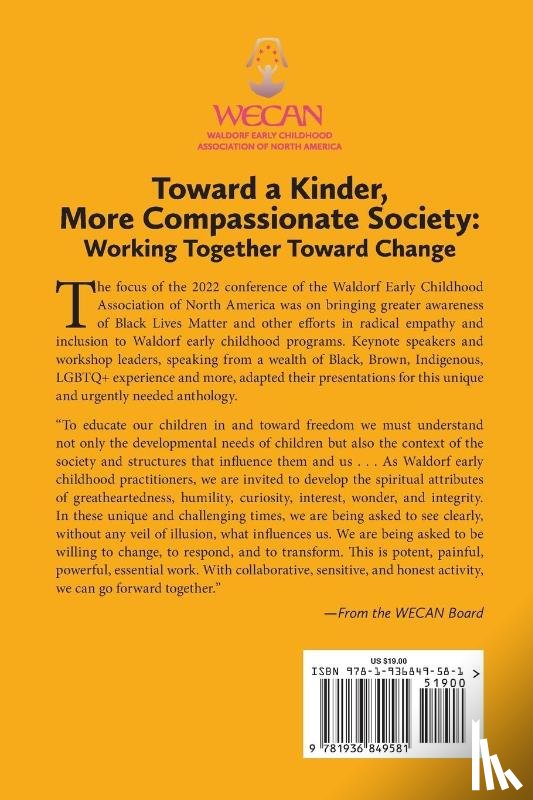 WECAN
WALDORF EARLY CHILDHOOD ASSOCIATION OF NORTH AMERICA

Toward a Kinder, More Compassionate Society: Working Together Toward Change

The focus of the 2022 conference of the Waldorf Early Childhood Association of North America was on bringing greater awareness of Black Lives Matter and other efforts in radical empathy and inclusion to Waldorf early childhood programs. Keynote speakers and workshop leaders, speaking from a wealth of Black, Brown, Indigenous, LGBTQ+ experience and more, adapted their presentations for this unique and urgently needed anthology.

"To educate our children in and toward freedom we must understand not only the developmental needs of children but also the context of the society and structures that influence them and us . . . As Waldorf early childhood practitioners, we are invited to develop the spiritual attributes of greatheartedness, humility, curiosity, interest, wonder, and integrity. In these unique and challenging times, we are being asked to see clearly, without any veil of illusion, what influences us. We are being asked to be willing to change, to respond, and to transform. This is potent, painful, powerful, essential work. With collaborative, sensitive, and honest activity, we can go forward together."

—From the WECAN Board

US $19.00
ISBN 978-1-936849-58-1
51900
9 781936 849581